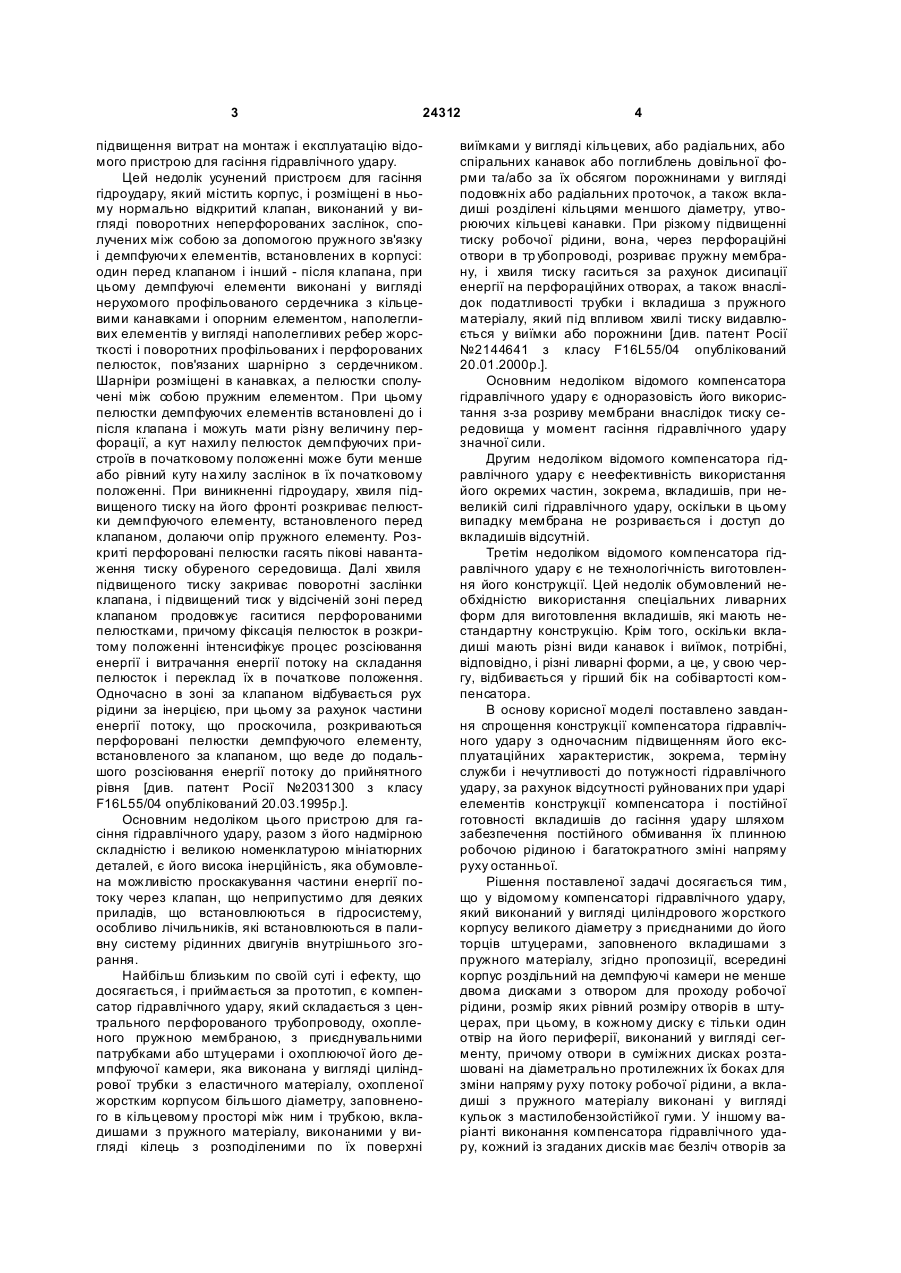 3 24312 4

підвищення витрат на монтаж і експлуатацію відомого пристрою для гасіння гідравлічного удару.

Цей недолік усунений пристроєм для гасіння гідроудару, який містить корпус, і розміщені в ньому нормально відкритий клапан, виконаний у вигляді поворотних неперфорованих заслінок, сполучених між собою за допомогою пружного зв'язку і демпфуючих елементів, встановлених в корпусі: один перед клапаном і інший - після клапана, при цьому демпфуючі елементи виконані у вигляді нерухомого профільованого сердечника з кільцевими канавками і опорним елементом, наполегливих елементів у вигляді наполегливих ребер жорсткості і поворотних профільованих і перфорованих пелюсток, пов'язаних шарнірно з сердечником. Шарніри розміщені в канавках, а пелюстки сполучені між собою пружним елементом. При цьому пелюстки демпфуючих елементів встановлені до і після клапана і можуть мати різну величину перфорації, а кут нахилу пелюсток демпфуючих пристроїв в початковому положенні може бути менше або рівний куту нахилу заслінок в їх початковому положенні. При виникненні гідроудару, хвиля підвищеного тиску на його фронті розкриває пелюстки демпфуючого елементу, встановленого перед клапаном, долаючи опір пружного елементу. Розкриті перфоровані пелюстки гасять пікові навантаження тиску обуреного середовища. Далі хвиля підвищеного тиску закриває поворотні заслінки клапана, і підвищений тиск у відсіченій зоні перед клапаном продовжує гаситися перфорованими пелюстками, причому фіксація пелюсток в розкритому положенні інтенсифікує процес розсіювання енергії і витрачання енергії потоку на складання пелюсток і переклад їх в початкове положення. Одночасно в зоні за клапаном відбувається рух рідини за інерцією, при цьому за рахунок частини енергії потоку, що проскочила, розкриваються перфоровані пелюстки демпфуючого елементу, встановленого за клапаном, що веде до подальшого розсіювання енергії потоку до прийнятного рівня [див. патент Росії №2031300 з класу F16L55/04 опублікований 20.03.1995р.].

Основним недоліком цього пристрою для гасіння гідравлічного удару, разом з його надмірною складністю і великою номенклатурою мініатюрних деталей, є його висока інерційність, яка обумовлена можливістю проскакування частини енергії потоку через клапан, що неприпустимо для деяких приладів, що встановлюються в гідросистему, особливо лічильників, які встановлюються в паливну систему рідинних двигунів внутрішнього згорання.

Найбільш близьким по своїй суті і ефекту, що досягається, і приймається за прототип, є компенсатор гідравлічного удару, який складається з центрального перфорованого трубопроводу, охопленого пружною мембраною, з приєднувальними патрубками або штуцерами і охоплюючої його демпфуючої камери, яка виконана у вигляді циліндрової трубки з еластичного матеріалу, охопленої жорстким корпусом більшого діаметру, заповненого в кільцевому просторі між ним і трубкою, вкладишами з пружного матеріалу, виконаними у вигляді кілець з розподіленими по їх поверхні виїмками у вигляді кільцевих, або радіальних, або спіральних канавок або поглиблень довільної форми та/або за їх обсягом порожнинами у вигляді подовжніх або радіальних проточок, а також вкладиші розділені кільцями меншого діаметру, утворюючих кільцеві канавки. При різкому підвищенні тиску робочої рідини, вона, через перфораційні отвори в трубопроводі, розриває пружну мембрану, і хвиля тиску гаситься за рахунок дисипації енергії на перфораційних отворах, а також внаслідок податливості трубки і вкладиша з пружного матеріалу, який під впливом хвилі тиску видавлюється у виїмки або порожнини [див. патент Росії №2144641 з класу F16L55/04 опублікований 20.01.2000р.].

Основним недоліком відомого компенсатора гідравлічного удару є одноразовість його використання з-за розриву мембрани внаслідок тиску середовища у момент гасіння гідравлічного удару значної сили.

Другим недоліком відомого компенсатора гідравлічного удару є неефективність використання його окремих частин, зокрема, вкладишів, при невеликій силі гідравлічного удару, оскільки в цьому випадку мембрана не розривається і доступ до вкладишів відсутній.

Третім недоліком відомого компенсатора гідравлічного удару є не технологічність виготовлення його конструкції. Цей недолік обумовлений необхідністю використання спеціальних ливарних форм для виготовлення вкладишів, які мають нестандартну конструкцію. Крім того, оскільки вкладиші мають різні види канавок і виїмок, потрібні, відповідно, і різні ливарні форми, а це, у свою чергу, відбивається у гірший бік на собівартості компенсатора.

В основу корисної моделі поставлено завдання спрощення конструкції компенсатора гідравлічного удару з одночасним підвищенням його експлуатаційних характеристик, зокрема, терміну служби і нечутливості до потужності гідравлічного удару, за рахунок відсутності руйнованих при ударі елементів конструкції компенсатора і постійної готовності вкладишів до гасіння удару шляхом забезпечення постійного обмивання їх плинною робочою рідиною і багатократного зміні напряму руху останньої.

Рішення поставленої задачі досягається тим, що у відомому компенсаторі гідравлічного удару, який виконаний у вигляді циліндрового жорсткого корпусу великого діаметру з приєднаними до його торців штуцерами, заповненого вкладишами з пружного матеріалу, згідно пропозиції, всередині корпус роздільний на демпфуючі камери не менше двома дисками з отвором для проходу робочої рідини, розмір яких рівний розміру отворів в штуцерах, при цьому, в кожному диску є тільки один отвір на його периферії, виконаний у вигляді сегменту, причому отвори в суміжних дисках розташовані на діаметрально протилежних їх боках для зміни напряму руху потоку робочої рідини, а вкладиші з пружного матеріалу виконані у вигляді кульок з мастилобензостійкої гуми. У іншому варіанті виконання компенсатора гідравлічного удару, кожний із згаданих дисків має безліч отворів за